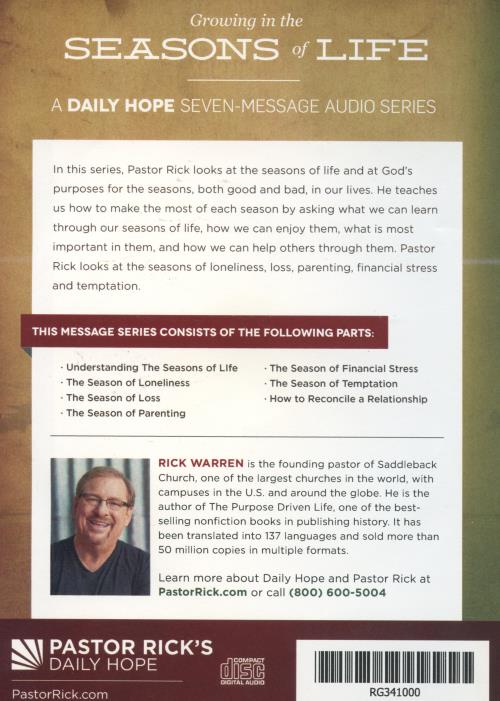 Growing in the
SEASONS of LIFE

A DAILY HOPE SEVEN-MESSAGE AUDIO SERIES

In this series, Pastor Rick looks at the seasons of life and at God's purposes for the seasons, both good and bad, in our lives. He teaches us how to make the most of each season by asking what we can learn through our seasons of life, how we can enjoy them, what is most important in them, and how we can help others through them. Pastor Rick looks at the seasons of loneliness, loss, parenting, financial stress and temptation.

THIS MESSAGE SERIES CONSISTS OF THE FOLLOWING PARTS:

· Understanding The Seasons of Life
· The Season of Loneliness
· The Season of Loss
· The Season of Parenting

· The Season of Financial Stress
· The Season of Temptation
· How to Reconcile a Relationship

RICK WARREN is the founding pastor of Saddleback Church, one of the largest churches in the world, with campuses in the U.S. and around the globe. He is the author of The Purpose Driven Life, one of the best-selling nonfiction books in publishing history. It has been translated into 137 languages and sold more than 50 million copies in multiple formats.

Learn more about Daily Hope and Pastor Rick at PastorRick.com or call (800) 600-5004

PASTOR RICK'S
DAILY HOPE

PastorRick.com

COMPACT
disc
DIGITAL AUDIO

RG341000